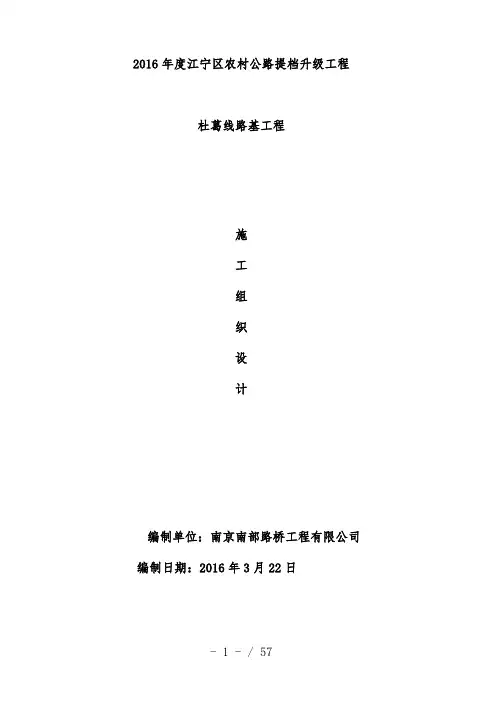 2016年度江宁区农村公路提档升级工程

杜葛线路基工程

施

工

组

织

设

计

编制单位：南京南部路桥工程有限公司

编制日期：2016年3月22日

- 1 - / 57